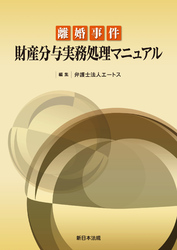 離婚事件
財産分与実務処理マニュアル

編集 弁護士法人エートス

新日本法規